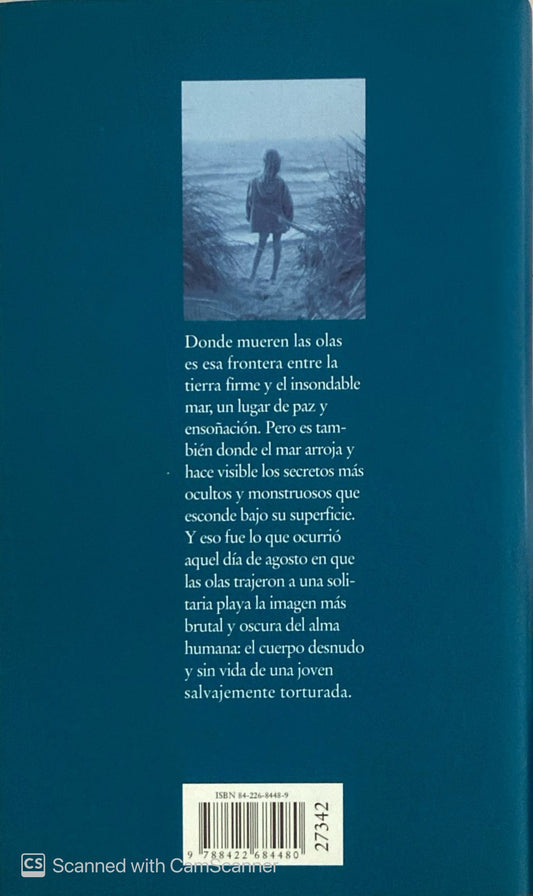 Donde mueren las olas es esa frontera entre la tierra firme y el insondable mar, un lugar de paz y ensoñación. Pero es también donde el mar arroja y hace visible los secretos más ocultos y monstruosos que esconde bajo su superficie. Y eso fue lo que ocurrió aquel día de agosto en que las olas trajeron a una solitaria playa la imagen más brutal y oscura del alma humana: el cuerpo desnudo y sin vida de una joven salvajemente torturada.

ISBN 84-226-8448-9

9 788422 684480

27342

CS Scanned with CamScanner